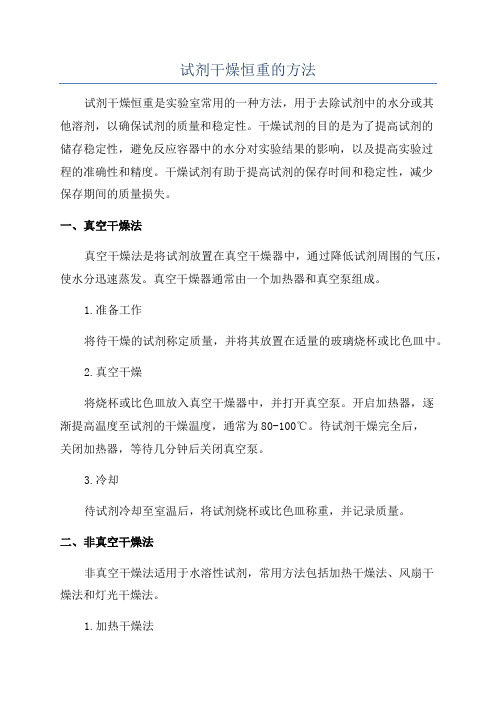 试剂干燥恒重的方法

试剂干燥恒重是实验室常用的一种方法，用于去除试剂中的水分或其他溶剂，以确保试剂的质量和稳定性。干燥试剂的目的是为了提高试剂的储存稳定性，避免反应容器中的水分对实验结果的影响，以及提高实验过程的准确性和精度。干燥试剂有助于提高试剂的保存时间和稳定性，减少保存期间的质量损失。

一、真空干燥法

真空干燥法是将试剂放置在真空干燥器中，通过降低试剂周围的气压，使水分迅速蒸发。真空干燥器通常由一个加热器和真空泵组成。

1.准备工作

将待干燥的试剂称定质量，并将其放置在适量的玻璃烧杯或比色皿中。

2.真空干燥

将烧杯或比色皿放入真空干燥器中，并打开真空泵。开启加热器，逐渐提高温度至试剂的干燥温度，通常为80-100℃。待试剂干燥完全后，关闭加热器，等待几分钟后关闭真空泵。

3.冷却

待试剂冷却至室温后，将试剂烧杯或比色皿称重，并记录质量。

二、非真空干燥法

非真空干燥法适用于水溶性试剂，常用方法包括加热干燥法、风扇干燥法和灯光干燥法。

1.加热干燥法